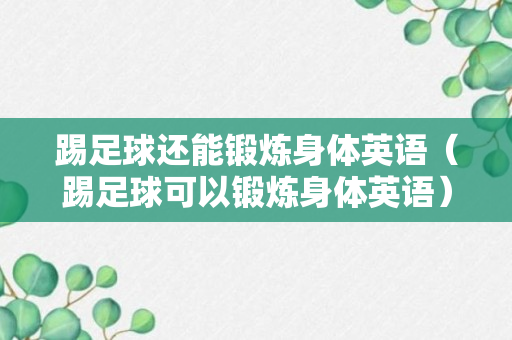 踢足球还能锻炼身体英语（踢足球可以锻炼身体英语）